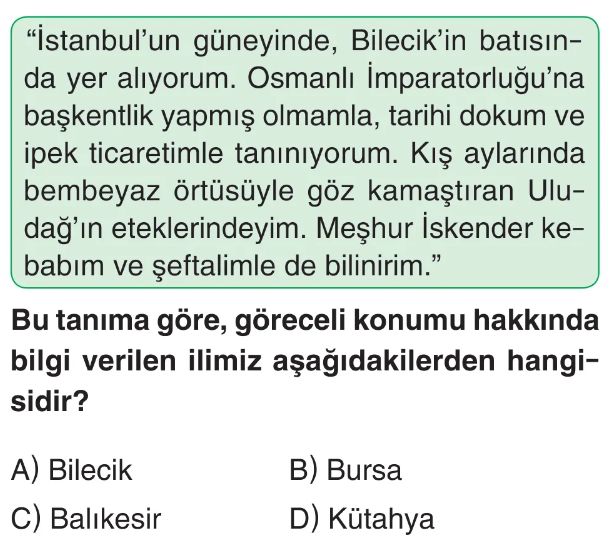 "İstanbul'un güneyinde, Bilecik'in batısında yer alıyorum. Osmanlı İmparatorluğu'na başkentlik yapmış olmamla, tarihi dokum ve ipek ticaretimle tanınıyorum. Kış aylarında bembeyaz örtüsüyle göz kamaştıran Uludağ'ın eteklerindeyim. Meşhur İskender kebabım ve şeftalimle de bilinirim."

Bu tanıma göre, göreceli konumu hakkında bilgi verilen ilimiz aşağıdakilerden hangisidir?

A) Bilecik
B) Bursa
C) Balıkesir
D) Kütahya